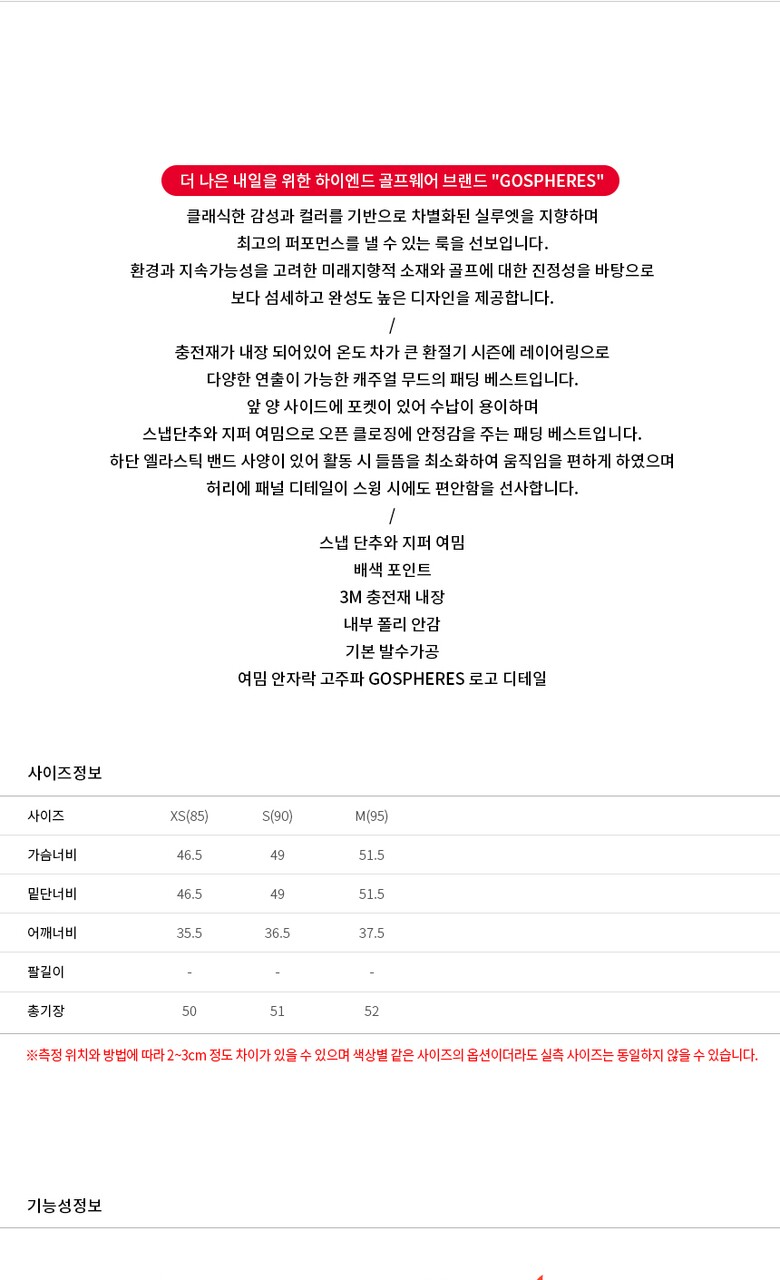 더 나은 내일을 위한 하이엔드 골프웨어 브랜드 "GOSPHERES"

클래식한 감성과 컬러를 기반으로 차별화된 실루엣을 지향하며
최고의 퍼포먼스를 낼 수 있는 룩을 선보입니다.
환경과 지속가능성을 고려한 미래지향적 소재와 골프에 대한 진정성을 바탕으로
보다 섬세하고 완성도 높은 디자인을 제공합니다.

/

충전재가 내장 되어있어 온도 차가 큰 환절기 시즌에 레이어링으로
다양한 연출이 가능한 캐주얼 무드의 패딩 베스트입니다.
앞 양 사이드에 포켓이 있어 수납이 용이하며
스냅단추와 지퍼 여밈으로 오픈 클로징에 안정감을 주는 패딩 베스트입니다.
하단 엘라스틱 밴드 사양이 있어 활동 시 들뜸을 최소화하여 움직임을 편하게 하였으며
허리에 패널 디테일이 스윙 시에도 편안함을 선사합니다.

/

스냅 단추와 지퍼 여밈
배색 포인트
3M 충전재 내장
내부 폴리 안감
기본 발수가공
여밈 안자락 고주파 GOSPHERES 로고 디테일

사이즈정보

| 사이즈 | XS(85) | S(90) | M(95) |
|---|---|---|---|
| 가슴너비 | 46.5 | 49 | 51.5 |
| 밑단너비 | 46.5 | 49 | 51.5 |
| 어깨너비 | 35.5 | 36.5 | 37.5 |
| 팔길이 | - | - | - |
| 총기장 | 50 | 51 | 52 |

※측정 위치와 방법에 따라 2~3cm 정도 차이가 있을 수 있으며 색상별 같은 사이즈의 옵션이더라도 실측 사이즈는 동일하지 않을 수 있습니다.

기능성정보